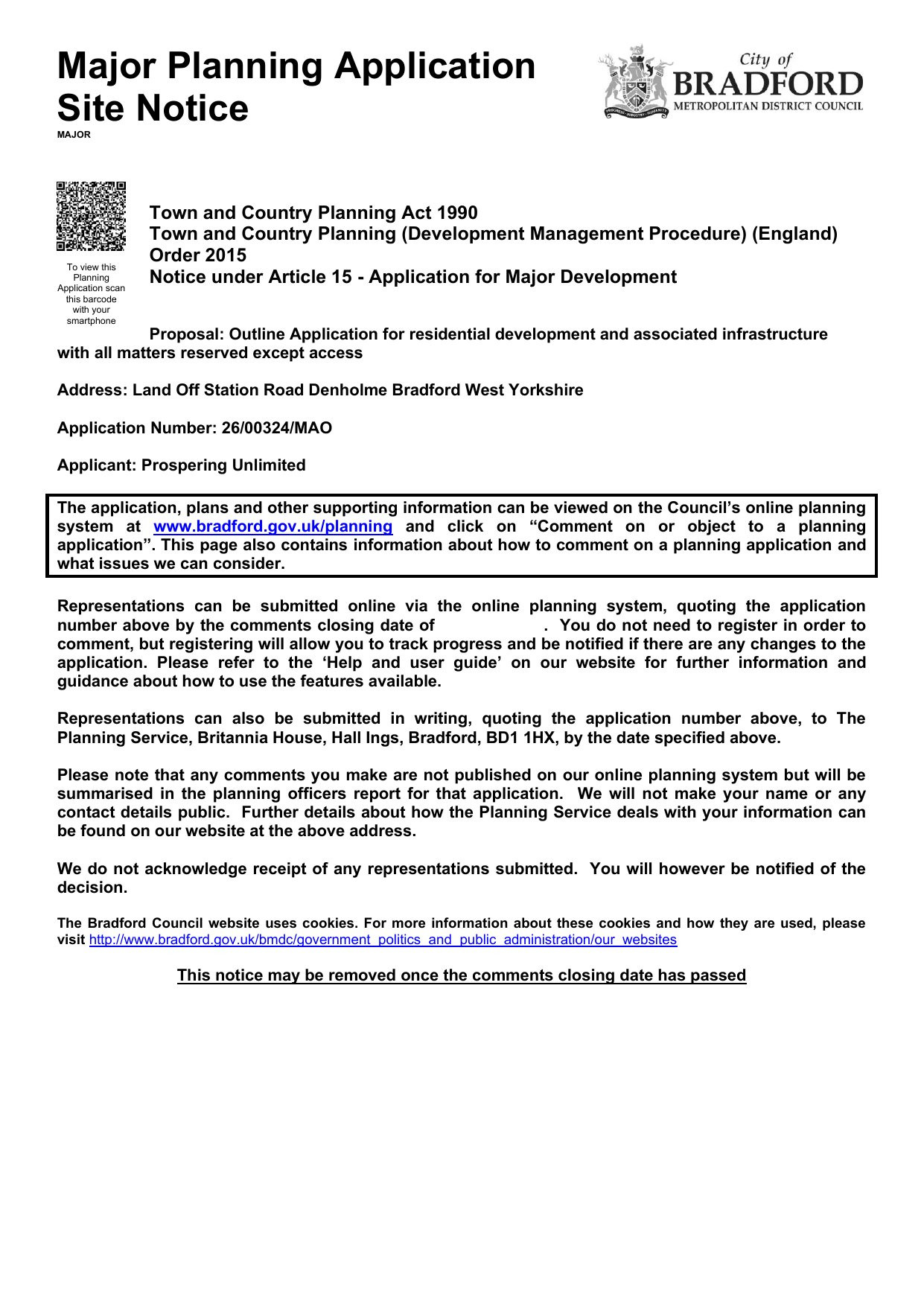 Major Planning Application Site Notice

MAJOR

City of BRADFORD METROPOLITAN DISTRICT COUNCIL

PROGRESS · INDUSTRY · HUMANITY

To view this Planning Application scan this barcode with your smartphone

Town and Country Planning Act 1990
Town and Country Planning (Development Management Procedure) (England) Order 2015
Notice under Article 15 - Application for Major Development

Proposal: Outline Application for residential development and associated infrastructure with all matters reserved except access

Address: Land Off Station Road Denholme Bradford West Yorkshire

Application Number: 26/00324/MAO

Applicant: Prospering Unlimited

The application, plans and other supporting information can be viewed on the Council's online planning system at www.bradford.gov.uk/planning and click on "Comment on or object to a planning application". This page also contains information about how to comment on a planning application and what issues we can consider.

Representations can be submitted online via the online planning system, quoting the application number above by the comments closing date of . You do not need to register in order to comment, but registering will allow you to track progress and be notified if there are any changes to the application. Please refer to the 'Help and user guide' on our website for further information and guidance about how to use the features available.

Representations can also be submitted in writing, quoting the application number above, to The Planning Service, Britannia House, Hall Ings, Bradford, BD1 1HX, by the date specified above.

Please note that any comments you make are not published on our online planning system but will be summarised in the planning officers report for that application. We will not make your name or any contact details public. Further details about how the Planning Service deals with your information can be found on our website at the above address.

We do not acknowledge receipt of any representations submitted. You will however be notified of the decision.

The Bradford Council website uses cookies. For more information about these cookies and how they are used, please visit http://www.bradford.gov.uk/bmdc/government_politics_and_public_administration/our_websites

This notice may be removed once the comments closing date has passed